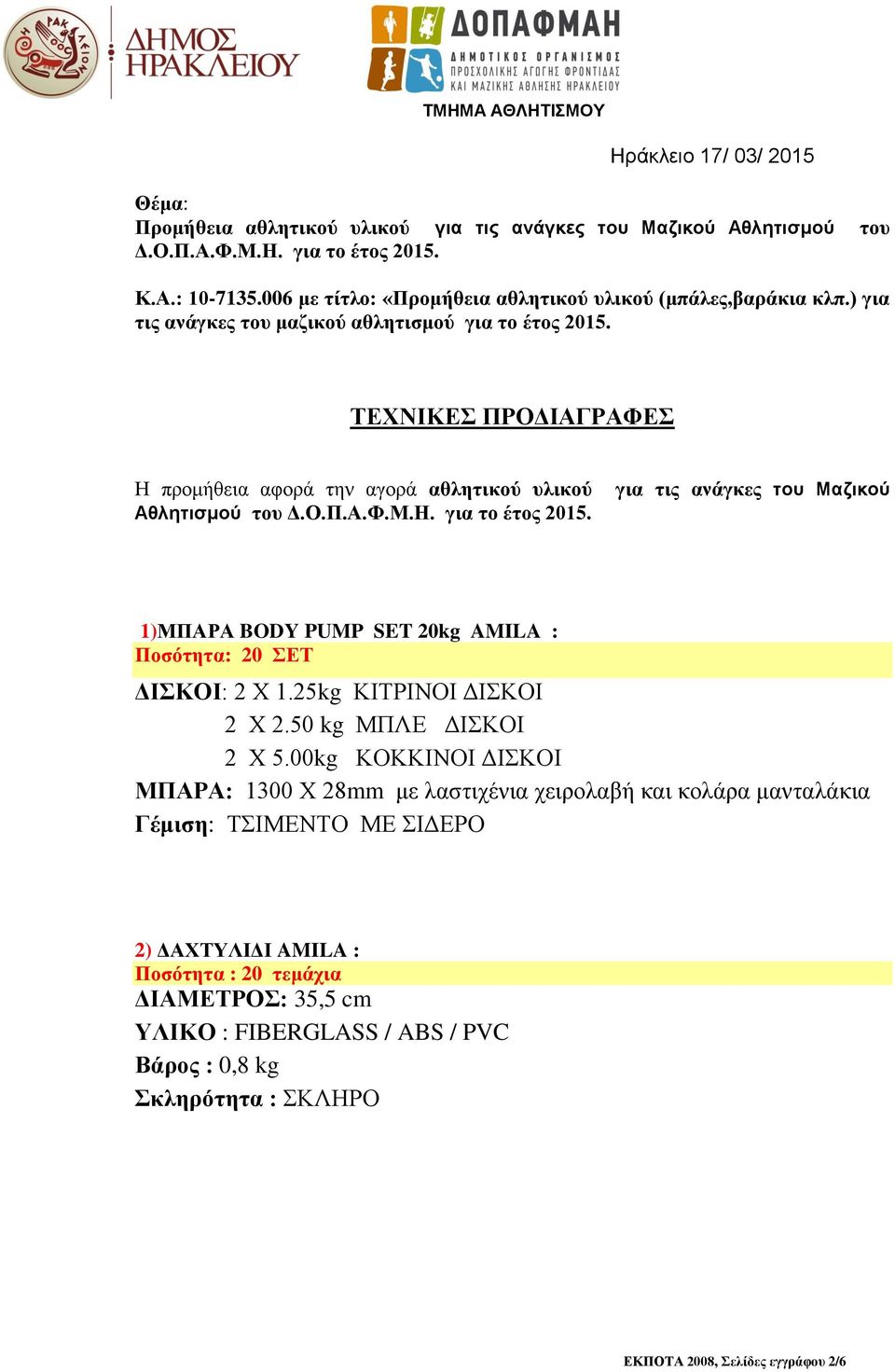 ΗΡΑΚΛΕΙΟΝ

ΔΗΜΟΣ ΗΡΑΚΛΕΙΟΥ

ΔΟΠΑΦΜΑΗ
ΔΗΜΟΤΙΚΟΣ ΟΡΓΑΝΙΣΜΟΣ ΠΡΟΣΧΟΛΙΚΗΣ ΑΓΩΓΗΣ ΦΡΟΝΤΙΔΑΣ ΚΑΙ ΜΑΖΙΚΗΣ ΑΘΛΗΣΗΣ ΗΡΑΚΛΕΙΟΥ

ΤΜΗΜΑ ΑΘΛΗΤΙΣΜΟΥ

Ηράκλειο 17/ 03/ 2015

Θέμα:
Προμήθεια αθλητικού υλικού για τις ανάγκες του Μαζικού Αθλητισμού του Δ.Ο.Π.Α.Φ.Μ.Η. για το έτος 2015.

Κ.Α.: 10-7135.006 με τίτλο: «Προμήθεια αθλητικού υλικού (μπάλες,βαράκια κλπ.) για τις ανάγκες του μαζικού αθλητισμού για το έτος 2015.

ΤΕΧΝΙΚΕΣ ΠΡΟΔΙΑΓΡΑΦΕΣ

Η προμήθεια αφορά την αγορά αθλητικού υλικού για τις ανάγκες του Μαζικού Αθλητισμού του Δ.Ο.Π.Α.Φ.Μ.Η. για το έτος 2015.

1)ΜΠΑΡΑ BODY PUMP SET 20kg AMILA :
Ποσότητα: 20 ΣΕΤ
ΔΙΣΚΟΙ: 2 Χ 1.25kg ΚΙΤΡΙΝΟΙ ΔΙΣΚΟΙ
2 Χ 2.50 kg ΜΠΛΕ ΔΙΣΚΟΙ
2 Χ 5.00kg ΚΟΚΚΙΝΟΙ ΔΙΣΚΟΙ
ΜΠΑΡΑ: 1300 Χ 28mm με λαστιχένια χειρολαβή και κολάρα μανταλάκια
Γέμιση: ΤΣΙΜΕΝΤΟ ΜΕ ΣΙΔΕΡΟ

2) ΔΑΧΤΥΛΙΔΙ AMILA :
Ποσότητα : 20 τεμάχια
ΔΙΑΜΕΤΡΟΣ: 35,5 cm
ΥΛΙΚΟ : FIBERGLASS / ABS / PVC
Βάρος : 0,8 kg
Σκληρότητα : ΣΚΛΗΡΟ

ΕΚΠΟΤΑ 2008, Σελίδες εγγράφου 2/6